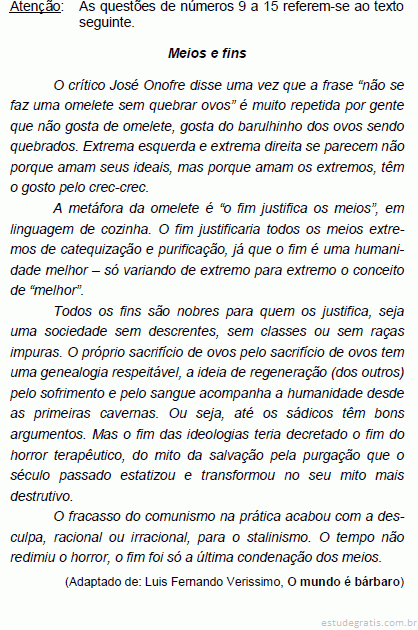 Atenção: As questões de números 9 a 15 referem-se ao texto seguinte.

Meios e fins

O crítico José Onofre disse uma vez que a frase "não se faz uma omelete sem quebrar ovos" é muito repetida por gente que não gosta de omelete, gosta do barulhinho dos ovos sendo quebrados. Extrema esquerda e extrema direita se parecem não porque amam seus ideais, mas porque amam os extremos, têm o gosto pelo crec-crec.

A metáfora da omelete é "o fim justifica os meios", em linguagem de cozinha. O fim justificaria todos os meios extremos de catequização e purificação, já que o fim é uma humanidade melhor – só variando de extremo para extremo o conceito de "melhor".

Todos os fins são nobres para quem os justifica, seja uma sociedade sem descrentes, sem classes ou sem raças impuras. O próprio sacrifício de ovos pelo sacrifício de ovos tem uma genealogia respeitável, a ideia de regeneração (dos outros) pelo sofrimento e pelo sangue acompanha a humanidade desde as primeiras cavernas. Ou seja, até os sádicos têm bons argumentos. Mas o fim das ideologias teria decretado o fim do horror terapêutico, do mito da salvação pela purgação que o século passado estatizou e transformou no seu mito mais destrutivo.

O fracasso do comunismo na prática acabou com a desculpa, racional ou irracional, para o stalinismo. O tempo não redimiu o horror, o fim foi só a última condenação dos meios.

(Adaptado de: Luis Fernando Verissimo, O mundo é bárbaro)

estudegratis.com.br